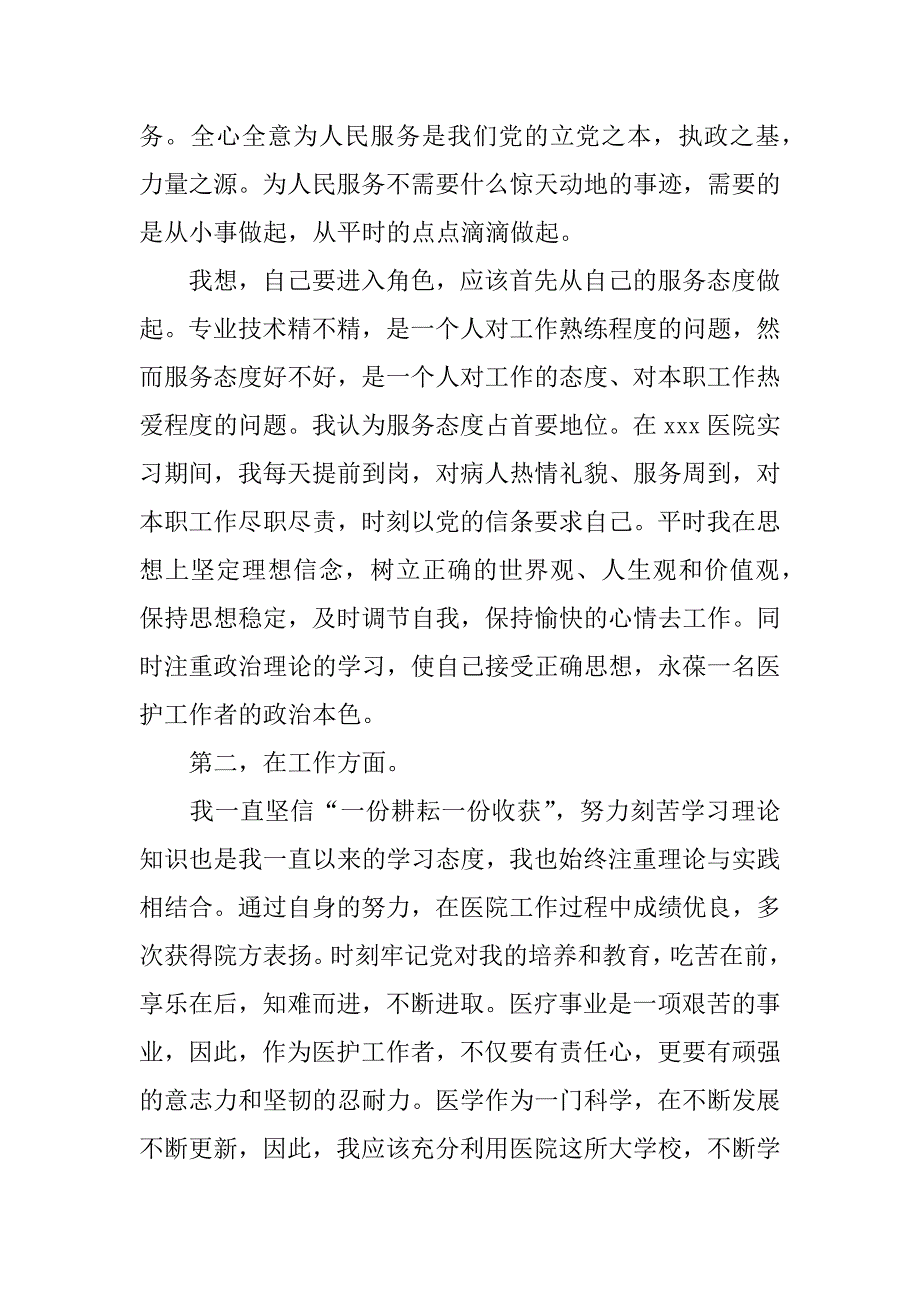 务。全心全意为人民服务是我们党的立党之本，执政之基，力量之源。为人民服务不需要什么惊天动地的事迹，需要的是从小事做起，从平时的点点滴滴做起。

我想，自己要进入角色，应该首先从自己的服务态度做起。专业技术精不精，是一个人对工作熟练程度的问题，然而服务态度好不好，是一个人对工作的态度、对本职工作热爱程度的问题。我认为服务态度占首要地位。在 xxx 医院实习期间，我每天提前到岗，对病人热情礼貌、服务周到，对本职工作尽职尽责，时刻以党的信条要求自己。平时我在思想上坚定理想信念，树立正确的世界观、人生观和价值观，保持思想稳定，及时调节自我，保持愉快的心情去工作。同时注重政治理论的学习，使自己接受正确思想，永葆一名医护工作者的政治本色。

第二，在工作方面。

我一直坚信“一份耕耘一份收获”，努力刻苦学习理论知识也是我一直以来的学习态度，我也始终注重理论与实践相结合。通过自身的努力，在医院工作过程中成绩优良，多次获得院方表扬。时刻牢记党对我的培养和教育，吃苦在前，享乐在后，知难而进，不断进取。医疗事业是一项艰苦的事业，因此，作为医护工作者，不仅要有责任心，更要有顽强的意志力和坚韧的忍耐力。医学作为一门科学，在不断发展不断更新，因此，我应该充分利用医院这所大学校，不断学